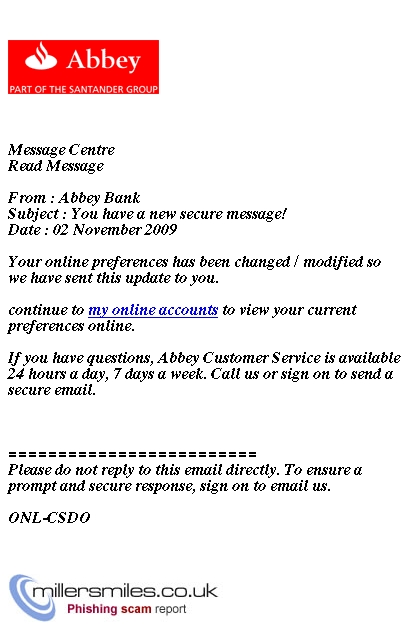 Abbey
PART OF THE SANTANDER GROUP

Message Centre
Read Message

From : Abbey Bank
Subject : You have a new secure message!
Date : 02 November 2009

Your online preferences has been changed / modified so we have sent this update to you.

continue to my online accounts to view your current preferences online.

If you have questions, Abbey Customer Service is available 24 hours a day, 7 days a week. Call us or sign on to send a secure email.

==========================
Please do not reply to this email directly. To ensure a prompt and secure response, sign on to email us.

ONL-CSDO

millersmiles.co.uk
Phishing scam report